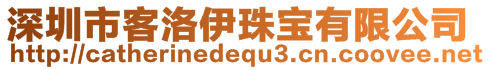 深圳市客洛伊珠宝有限公司
http://catherinedequ3.cn.coovee.net